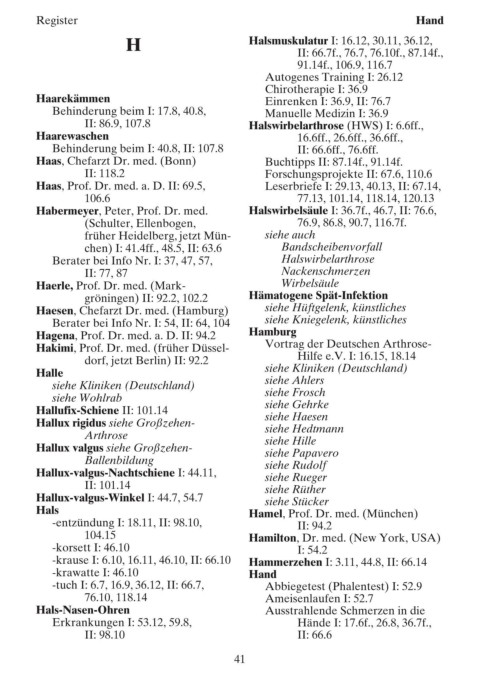 Register

Hand

H

Haarekämmen
Behinderung beim I: 17.8, 40.8, II: 86.9, 107.8
Haarewaschen
Behinderung beim I: 40.8, II: 107.8
Haas, Chefarzt Dr. med. (Bonn) II: 118.2
Haas, Prof. Dr. med. a. D. II: 69.5, 106.6
Habermeyer, Peter, Prof. Dr. med. (Schulter, Ellenbogen, früher Heidelberg, jetzt München) I: 41.4ff., 48.5, II: 63.6
Berater bei Info Nr. I: 37, 47, 57, II: 77, 87
Haerle, Prof. Dr. med. (Markgröningen) II: 92.2, 102.2
Haesen, Chefarzt Dr. med. (Hamburg)
Berater bei Info Nr. I: 54, II: 64, 104
Hagena, Prof. Dr. med. a. D. II: 94.2
Hakimi, Prof. Dr. med. (früher Düsseldorf, jetzt Berlin) II: 92.2
Halle
siehe Kliniken (Deutschland)
siehe Wohlrab
Hallufix-Schiene II: 101.14
Hallux rigidus siehe Großzehen-Arthrose
Hallux valgus siehe Großzehen-Ballenbildung
Hallux-valgus-Nachtschiene I: 44.11, II: 101.14
Hallux-valgus-Winkel I: 44.7, 54.7
Hals
-entzündung I: 18.11, II: 98.10, 104.15
-korsett I: 46.10
-krause I: 6.10, 16.11, 46.10, II: 66.10
-krawatte I: 46.10
-tuch I: 6.7, 16.9, 36.12, II: 66.7, 76.10, 118.14
Hals-Nasen-Ohren
Erkrankungen I: 53.12, 59.8, II: 98.10

Halsmuskulatur I: 16.12, 30.11, 36.12, II: 66.7f., 76.7, 76.10f., 87.14f., 91.14f., 106.9, 116.7
Autogenes Training I: 26.12
Chirotherapie I: 36.9
Einrenken I: 36.9, II: 76.7
Manuelle Medizin I: 36.9
Halswirbelarthrose (HWS) I: 6.6ff., 16.6ff., 26.6ff., 36.6ff., II: 66.6ff., 76.6ff.
Buchtipps II: 87.14f., 91.14f.
Forschungsprojekte II: 67.6, 110.6
Leserbriefe I: 29.13, 40.13, II: 67.14, 77.13, 101.14, 118.14, 120.13
Halswirbelsäule I: 36.7f., 46.7, II: 76.6, 76.9, 86.8, 90.7, 116.7f.
siehe auch
Bandscheibenvorfall
Halswirbelarthrose
Nackenschmerzen
Wirbelsäule
Hämatogene Spät-Infektion
siehe Hüftgelenk, künstliches
siehe Kniegelenk, künstliches
Hamburg
Vortrag der Deutschen Arthrose-Hilfe e.V. I: 16.15, 18.14
siehe Kliniken (Deutschland)
siehe Ahlers
siehe Frosch
siehe Gehrke
siehe Haesen
siehe Hedtmann
siehe Hille
siehe Papavero
siehe Rudolf
siehe Rueger
siehe Rüther
siehe Stücker
Hamel, Prof. Dr. med. (München) II: 94.2
Hamilton, Dr. med. (New York, USA) I: 54.2
Hammerzehen I: 3.11, 44.8, II: 66.14
Hand
Abbiegetest (Phalentest) I: 52.9
Ameisenlaufen I: 52.7
Ausstrahlende Schmerzen in die Hände I: 17.6f., 26.8, 36.7f., II: 66.6

41